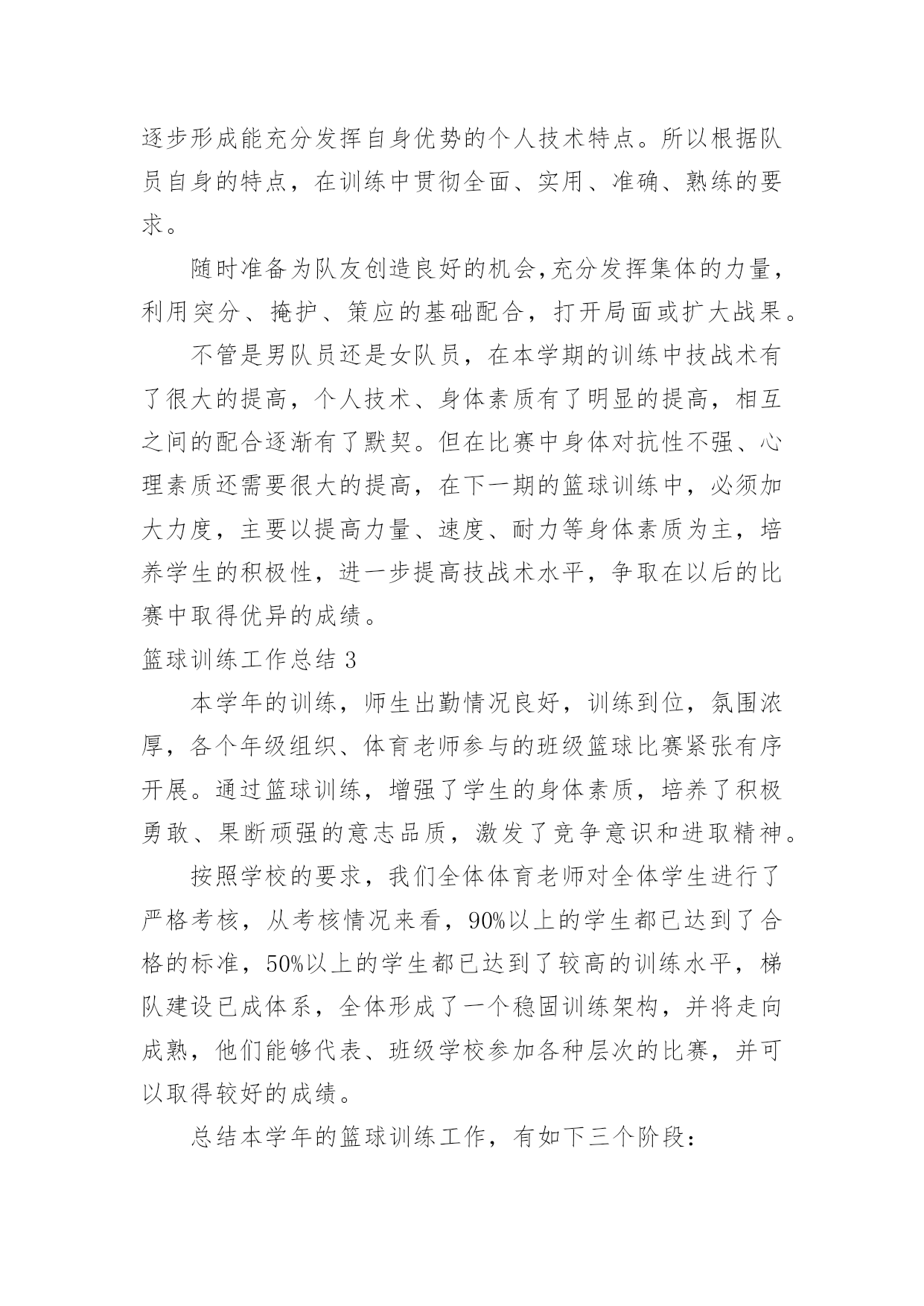 逐步形成能充分发挥自身优势的个人技术特点。所以根据队员自身的特点，在训练中贯彻全面、实用、准确、熟练的要求。

随时准备为队友创造良好的机会,充分发挥集体的力量，利用突分、掩护、策应的基础配合，打开局面或扩大战果。

不管是男队员还是女队员，在本学期的训练中技战术有了很大的提高，个人技术、身体素质有了明显的提高，相互之间的配合逐渐有了默契。但在比赛中身体对抗性不强、心理素质还需要很大的提高，在下一期的篮球训练中，必须加大力度，主要以提高力量、速度、耐力等身体素质为主，培养学生的积极性，进一步提高技战术水平，争取在以后的比赛中取得优异的成绩。

篮球训练工作总结 3

本学年的训练，师生出勤情况良好，训练到位，氛围浓厚，各个年级组织、体育老师参与的班级篮球比赛紧张有序开展。通过篮球训练，增强了学生的身体素质，培养了积极勇敢、果断顽强的意志品质，激发了竞争意识和进取精神。

按照学校的要求，我们全体体育老师对全体学生进行了严格考核，从考核情况来看，90%以上的学生都已达到了合格的标准，50%以上的学生都已达到了较高的训练水平，梯队建设已成体系，全体形成了一个稳固训练架构，并将走向成熟，他们能够代表、班级学校参加各种层次的比赛，并可以取得较好的成绩。

总结本学年的篮球训练工作，有如下三个阶段：